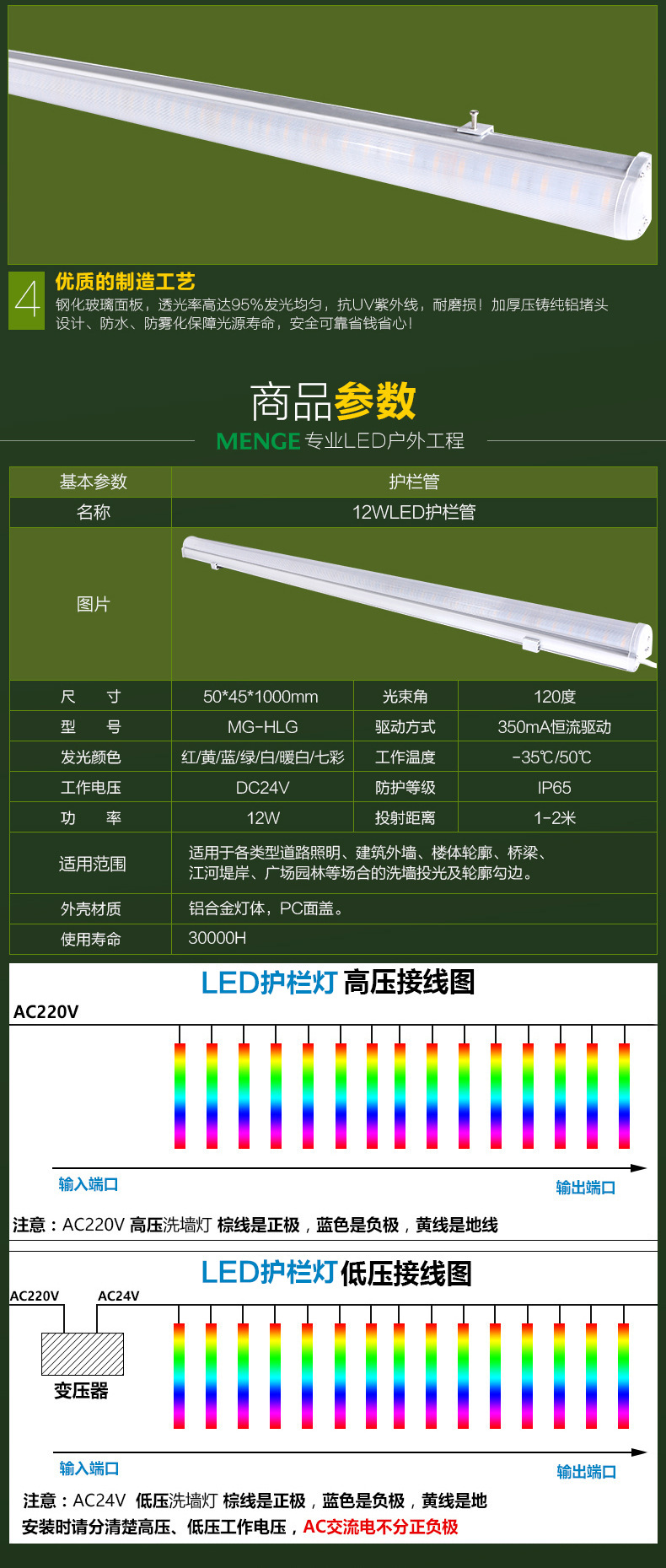 4
优质的制造工艺
钢化玻璃面板，透光率高达95%发光均匀，抗UV紫外线，耐磨损！加厚压铸纯铝堵头设计、防水、防雾化保障光源寿命，安全可靠省钱省心！

商品参数
MENGE 专业LED户外工程

| 基本参数 | 护栏管 | | |
|---|---|---|---|
| 名称 | 12WLED护栏管 | | |
| 图片 | | | |
| 尺　　寸 | 50*45*1000mm | 光束角 | 120度 |
| 型　　号 | MG-HLG | 驱动方式 | 350mA恒流驱动 |
| 发光颜色 | 红/黄/蓝/绿/白/暖白/七彩 | 工作温度 | -35℃/50℃ |
| 工作电压 | DC24V | 防护等级 | IP65 |
| 功　　率 | 12W | 投射距离 | 1-2米 |
| 适用范围 | 适用于各类型道路照明、建筑外墙、楼体轮廓、桥梁、江河堤岸、广场园林等场合的洗墙投光及轮廓勾边。 | | |
| 外壳材质 | 铝合金灯体，PC面盖。 | | |
| 使用寿命 | 30000H | | |

LED护栏灯 高压接线图
AC220V
输入端口
输出端口
注意：AC220V 高压洗墙灯 棕线是正极，蓝色是负极，黄线是地线

LED护栏灯 低压接线图
AC220V
AC24V
变压器
输入端口
输出端口
注意：AC24V 低压洗墙灯 棕线是正极，蓝色是负极，黄线是地
安装时请分清楚高压、低压工作电压，AC交流电不分正负极